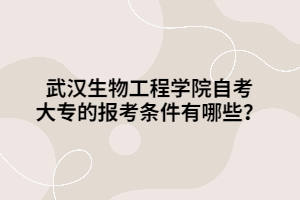 武汉生物工程学院自考大专的报考条件有哪些？